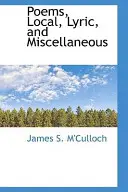 Poems, Local, Lyric, and Miscellaneous

James S. M'Culloch